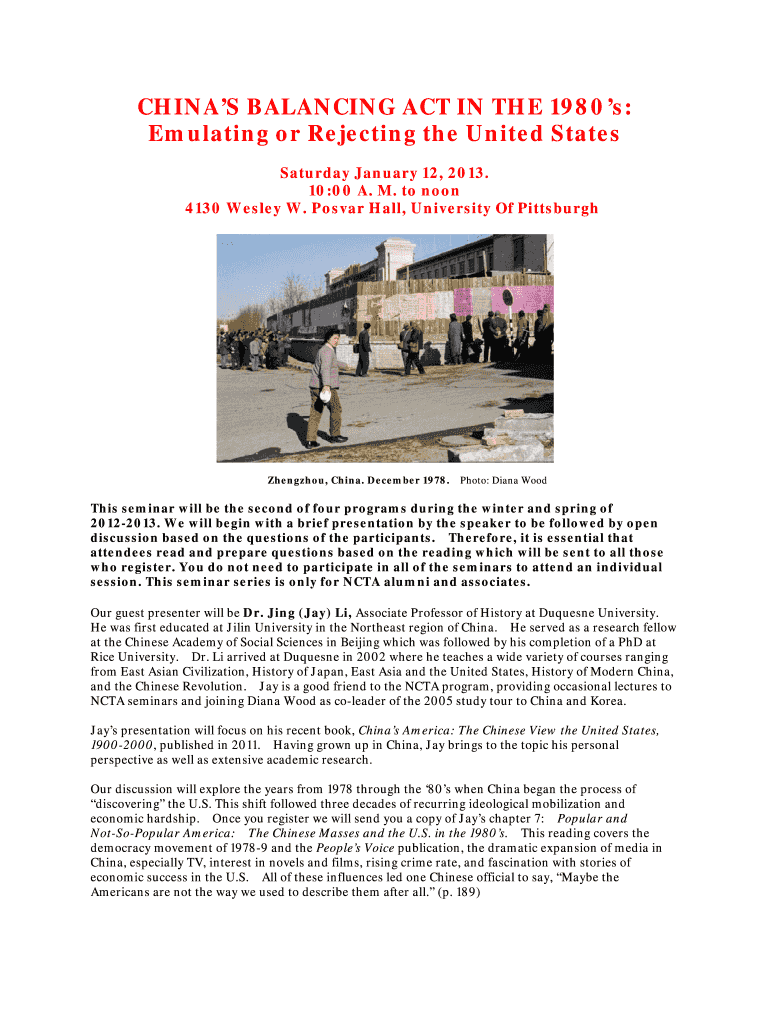 CHINA'S BALANCING ACT IN THE 1980's:
Emulating or Rejecting the United States

Saturday January 12, 2013.
10:00 A. M. to noon
4130 Wesley W. Posvar Hall, University Of Pittsburgh

Zhengzhou, China. December 1978. Photo: Diana Wood

This seminar will be the second of four programs during the winter and spring of 2012-2013. We will begin with a brief presentation by the speaker to be followed by open discussion based on the questions of the participants. Therefore, it is essential that attendees read and prepare questions based on the reading which will be sent to all those who register. You do not need to participate in all of the seminars to attend an individual session. This seminar series is only for NCTA alumni and associates.

Our guest presenter will be Dr. Jing (Jay) Li, Associate Professor of History at Duquesne University. He was first educated at Jilin University in the Northeast region of China. He served as a research fellow at the Chinese Academy of Social Sciences in Beijing which was followed by his completion of a PhD at Rice University. Dr. Li arrived at Duquesne in 2002 where he teaches a wide variety of courses ranging from East Asian Civilization, History of Japan, East Asia and the United States, History of Modern China, and the Chinese Revolution. Jay is a good friend to the NCTA program, providing occasional lectures to NCTA seminars and joining Diana Wood as co-leader of the 2005 study tour to China and Korea.

Jay's presentation will focus on his recent book, China's America: The Chinese View the United States, 1900-2000, published in 2011. Having grown up in China, Jay brings to the topic his personal perspective as well as extensive academic research.

Our discussion will explore the years from 1978 through the '80's when China began the process of "discovering" the U.S. This shift followed three decades of recurring ideological mobilization and economic hardship. Once you register we will send you a copy of Jay's chapter 7: Popular and Not-So-Popular America: The Chinese Masses and the U.S. in the 1980's. This reading covers the democracy movement of 1978-9 and the People's Voice publication, the dramatic expansion of media in China, especially TV, interest in novels and films, rising crime rate, and fascination with stories of economic success in the U.S. All of these influences led one Chinese official to say, "Maybe the Americans are not the way we used to describe them after all." (p. 189)